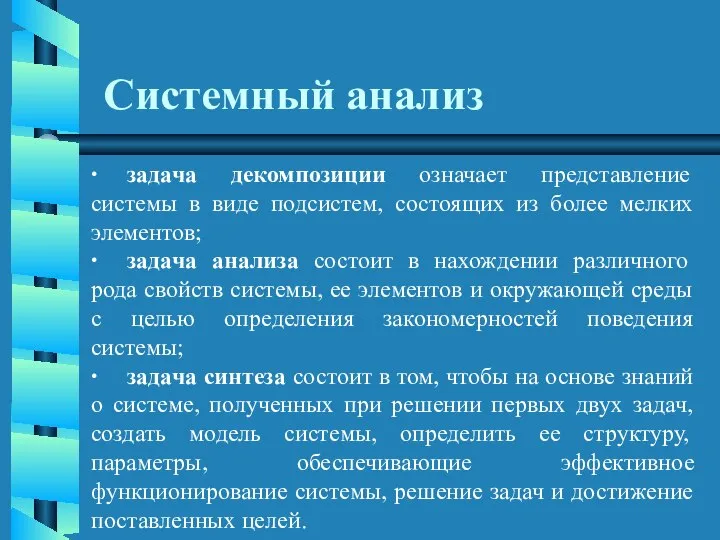 Системный анализ

· задача декомпозиции означает представление системы в виде подсистем, состоящих из более мелких элементов;

· задача анализа состоит в нахождении различного рода свойств системы, ее элементов и окружающей среды с целью определения закономерностей поведения системы;

· задача синтеза состоит в том, чтобы на основе знаний о системе, полученных при решении первых двух задач, создать модель системы, определить ее структуру, параметры, обеспечивающие эффективное функционирование системы, решение задач и достижение поставленных целей.